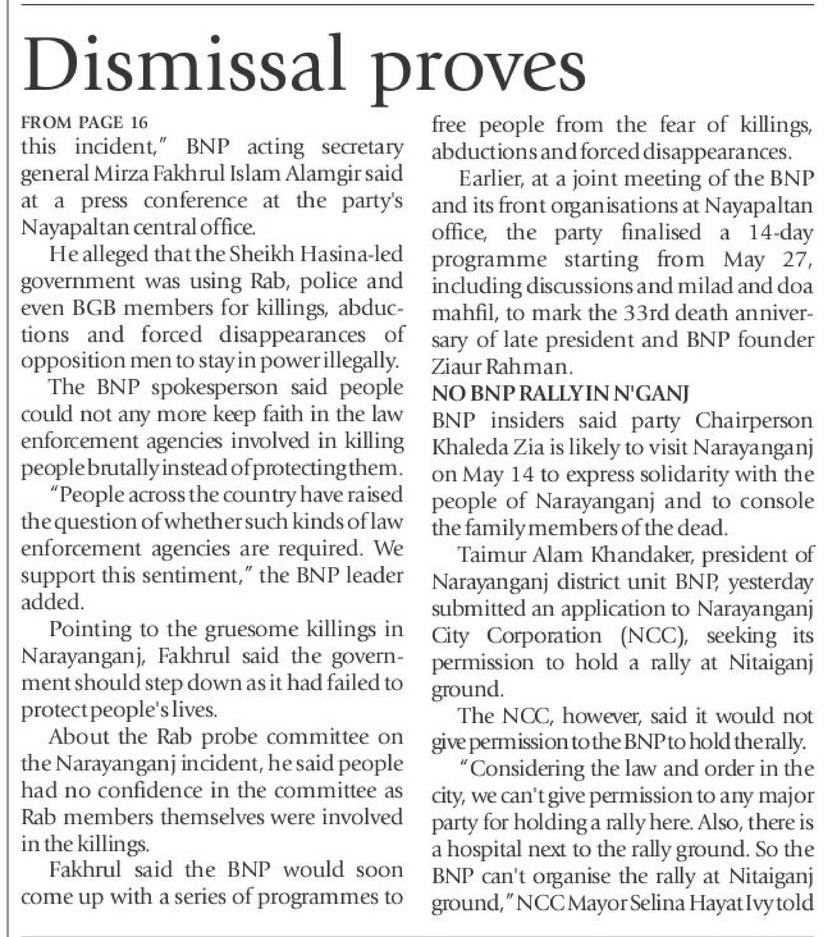 Dismissal proves

FROM PAGE 16
this incident," BNP acting secretary general Mirza Fakhrul Islam Alamgir said at a press conference at the party's Nayapaltan central office.

He alleged that the Sheikh Hasina-led government was using Rab, police and even BGB members for killings, abductions and forced disappearances of opposition men to stay in power illegally.

The BNP spokesperson said people could not any more keep faith in the law enforcement agencies involved in killing people brutally instead of protecting them.

"People across the country have raised the question of whether such kinds of law enforcement agencies are required. We support this sentiment," the BNP leader added.

Pointing to the gruesome killings in Narayanganj, Fakhrul said the government should step down as it had failed to protect people's lives.

About the Rab probe committee on the Narayanganj incident, he said people had no confidence in the committee as Rab members themselves were involved in the killings.

Fakhrul said the BNP would soon come up with a series of programmes to free people from the fear of killings, abductions and forced disappearances.

Earlier, at a joint meeting of the BNP and its front organisations at Nayapaltan office, the party finalised a 14-day programme starting from May 27, including discussions and milad and doa mahfil, to mark the 33rd death anniversary of late president and BNP founder Ziaur Rahman.

NO BNP RALLY IN N'GANJ
BNP insiders said party Chairperson Khaleda Zia is likely to visit Narayanganj on May 14 to express solidarity with the people of Narayanganj and to console the family members of the dead.

Taimur Alam Khandaker, president of Narayanganj district unit BNP, yesterday submitted an application to Narayanganj City Corporation (NCC), seeking its permission to hold a rally at Nitaiganj ground.

The NCC, however, said it would not give permission to the BNP to hold the rally.

"Considering the law and order in the city, we can't give permission to any major party for holding a rally here. Also, there is a hospital next to the rally ground. So the BNP can't organise the rally at Nitaiganj ground," NCC Mayor Selina Hayat Ivy told